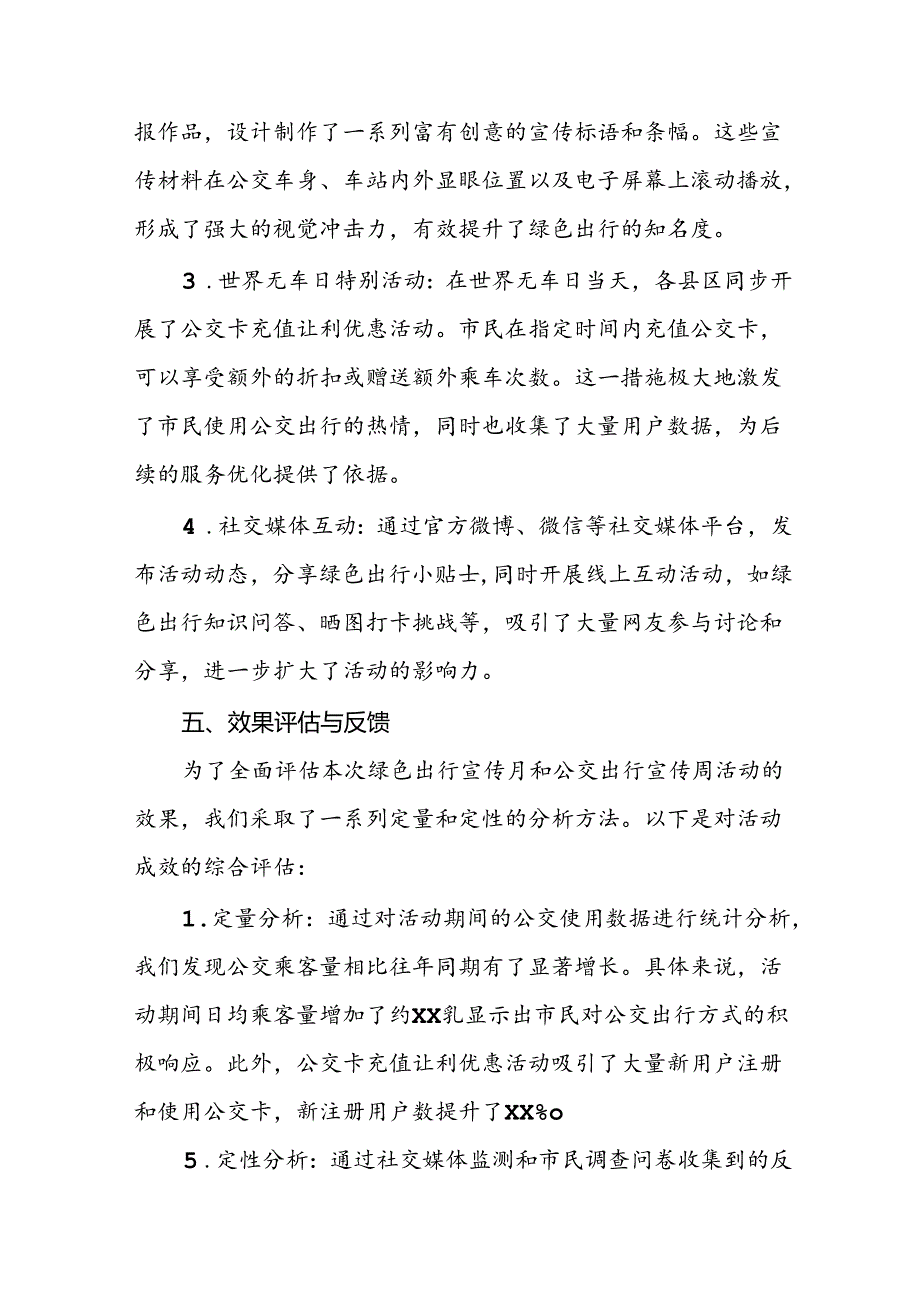 报作品，设计制作了一系列富有创意的宣传标语和条幅。这些宣传材料在公交车身、车站内外显眼位置以及电子屏幕上滚动播放，形成了强大的视觉冲击力，有效提升了绿色出行的知名度。

3．世界无车日特别活动：在世界无车日当天，各县区同步开展了公交卡充值让利优惠活动。市民在指定时间内充值公交卡，可以享受额外的折扣或赠送额外乘车次数。这一措施极大地激发了市民使用公交出行的热情，同时也收集了大量用户数据，为后续的服务优化提供了依据。

4．社交媒体互动：通过官方微博、微信等社交媒体平台，发布活动动态，分享绿色出行小贴士，同时开展线上互动活动，如绿色出行知识问答、晒图打卡挑战等，吸引了大量网友参与讨论和分享，进一步扩大了活动的影响力。

五、效果评估与反馈

为了全面评估本次绿色出行宣传月和公交出行宣传周活动的效果，我们采取了一系列定量和定性的分析方法。以下是对活动成效的综合评估：

1．定量分析：通过对活动期间的公交使用数据进行统计分析，我们发现公交乘客量相比往年同期有了显著增长。具体来说，活动期间日均乘客量增加了约XX乳显示出市民对公交出行方式的积极响应。此外，公交卡充值让利优惠活动吸引了大量新用户注册和使用公交卡，新注册用户数提升了XX%o

5．定性分析：通过社交媒体监测和市民调查问卷收集到的反